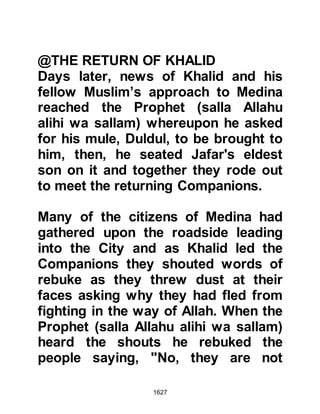 @THE RETURN OF KHALID
Days later, news of Khalid and his fellow Muslim's approach to Medina reached the Prophet (salla Allahu alihi wa sallam) whereupon he asked for his mule, Duldul, to be brought to him, then, he seated Jafar's eldest son on it and together they rode out to meet the returning Companions.

Many of the citizens of Medina had gathered upon the roadside leading into the City and as Khalid led the Companions they shouted words of rebuke as they threw dust at their faces asking why they had fled from fighting in the way of Allah. When the Prophet (salla Allahu alihi wa sallam) heard the shouts he rebuked the people saying, "No, they are not

1627